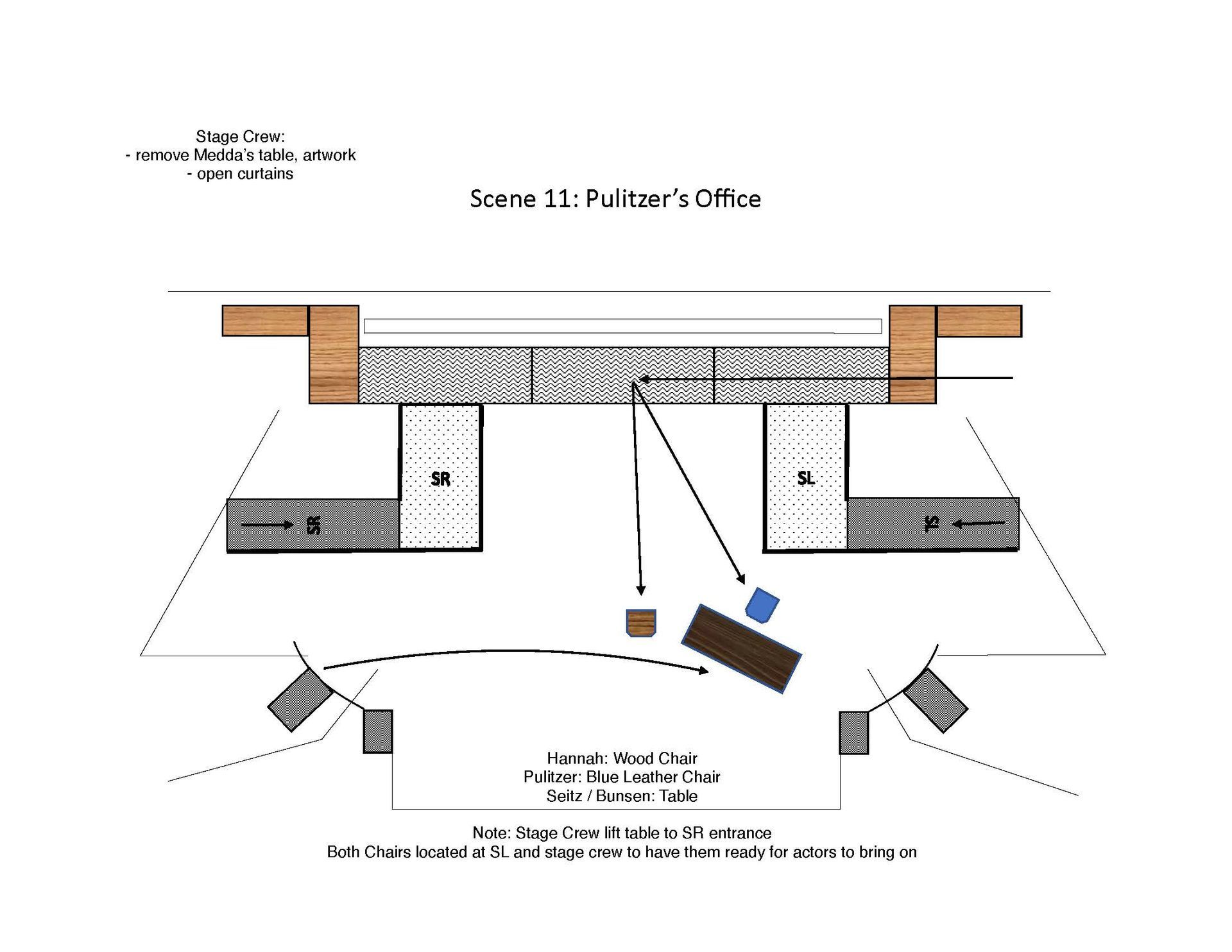 Stage Crew:
- remove Medda's table, artwork
- open curtains

Scene 11: Pulitzer's Office

SR

SL

SR

SL

Hannah: Wood Chair
Pulitzer: Blue Leather Chair
Seitz / Bunsen: Table

Note: Stage Crew lift table to SR entrance
Both Chairs located at SL and stage crew to have them ready for actors to bring on